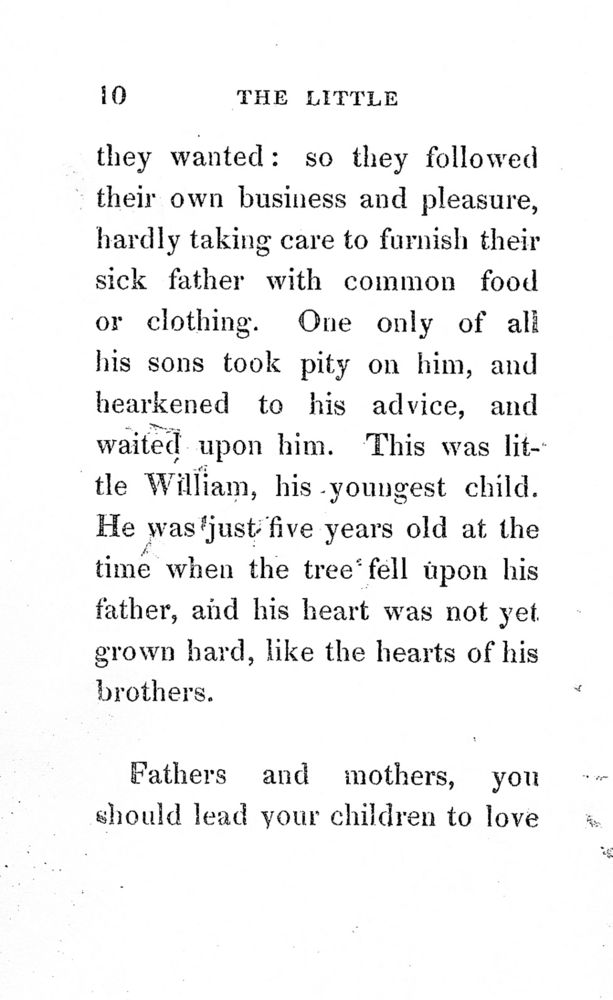 10 THE LITTLE

they wanted: so they followed their own business and pleasure, hardly taking care to furnish their sick father with common food or clothing. One only of all his sons took pity on him, and hearkened to his advice, and waited upon him. This was little William, his youngest child. He was just five years old at the time when the tree fell upon his father, and his heart was not yet grown hard, like the hearts of his brothers.

Fathers and mothers, you should lead your children to love